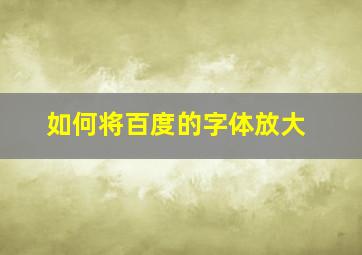 如何将百度的字体放大